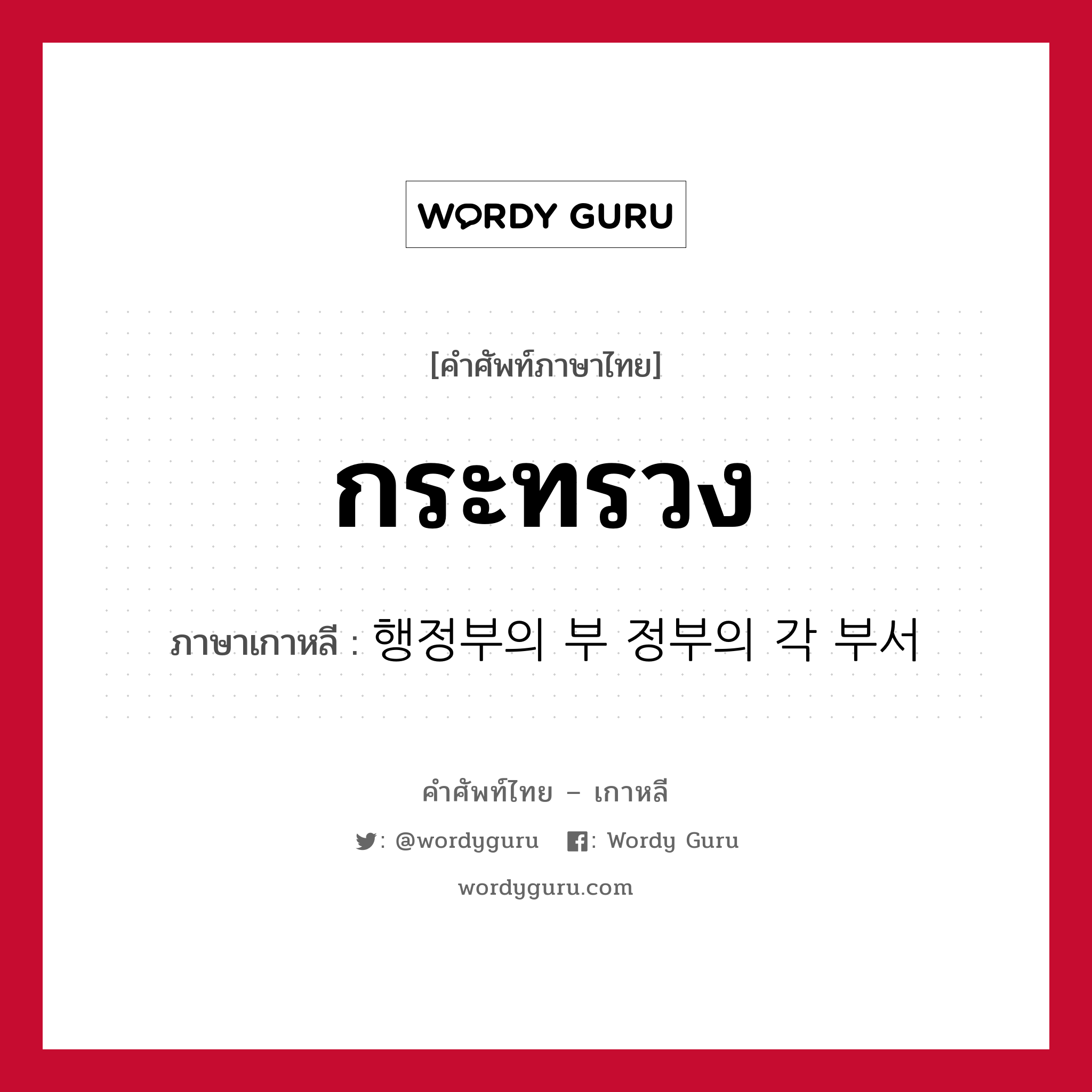 WORDY GURU

[คำศัพท์ภาษาไทย]

กระทรวง

ภาษาเกาหลี : 행정부의 부 정부의 각 부서

คำศัพท์ไทย – เกาหลี

: @wordyguru : Wordy Guru

wordyguru.com